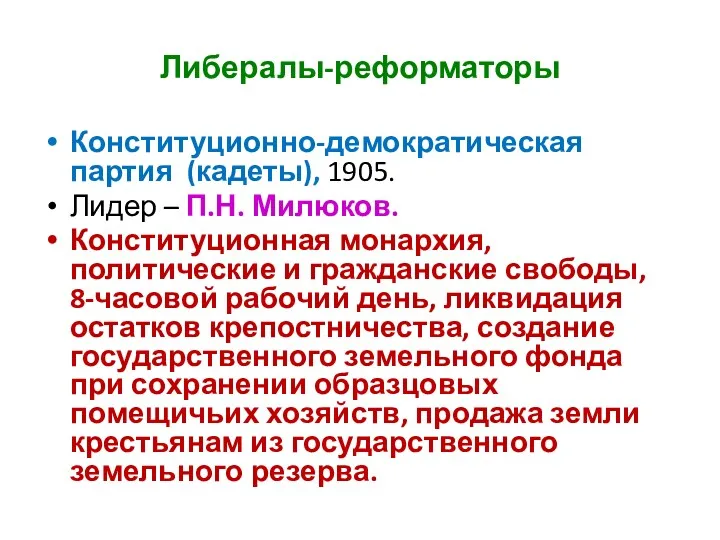 Либералы-реформаторы

• Конституционно-демократическая партия (кадеты), 1905.
• Лидер – П.Н. Милюков.
• Конституционная монархия, политические и гражданские свободы, 8-часовой рабочий день, ликвидация остатков крепостничества, создание государственного земельного фонда при сохранении образцовых помещичьих хозяйств, продажа земли крестьянам из государственного земельного резерва.